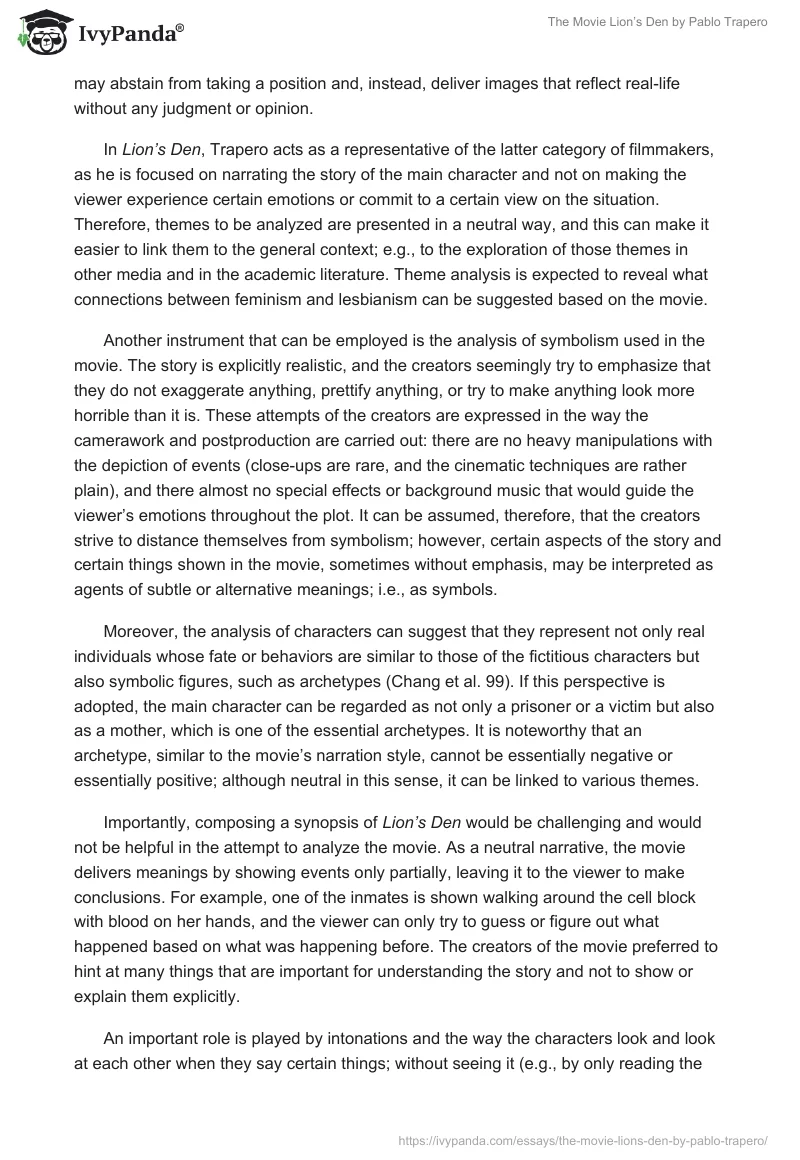 IvyPanda®

The Movie Lion's Den by Pablo Trapero

may abstain from taking a position and, instead, deliver images that reflect real-life without any judgment or opinion.

In Lion's Den, Trapero acts as a representative of the latter category of filmmakers, as he is focused on narrating the story of the main character and not on making the viewer experience certain emotions or commit to a certain view on the situation. Therefore, themes to be analyzed are presented in a neutral way, and this can make it easier to link them to the general context; e.g., to the exploration of those themes in other media and in the academic literature. Theme analysis is expected to reveal what connections between feminism and lesbianism can be suggested based on the movie.

Another instrument that can be employed is the analysis of symbolism used in the movie. The story is explicitly realistic, and the creators seemingly try to emphasize that they do not exaggerate anything, prettify anything, or try to make anything look more horrible than it is. These attempts of the creators are expressed in the way the camerawork and postproduction are carried out: there are no heavy manipulations with the depiction of events (close-ups are rare, and the cinematic techniques are rather plain), and there almost no special effects or background music that would guide the viewer's emotions throughout the plot. It can be assumed, therefore, that the creators strive to distance themselves from symbolism; however, certain aspects of the story and certain things shown in the movie, sometimes without emphasis, may be interpreted as agents of subtle or alternative meanings; i.e., as symbols.

Moreover, the analysis of characters can suggest that they represent not only real individuals whose fate or behaviors are similar to those of the fictitious characters but also symbolic figures, such as archetypes (Chang et al. 99). If this perspective is adopted, the main character can be regarded as not only a prisoner or a victim but also as a mother, which is one of the essential archetypes. It is noteworthy that an archetype, similar to the movie's narration style, cannot be essentially negative or essentially positive; although neutral in this sense, it can be linked to various themes.

Importantly, composing a synopsis of Lion's Den would be challenging and would not be helpful in the attempt to analyze the movie. As a neutral narrative, the movie delivers meanings by showing events only partially, leaving it to the viewer to make conclusions. For example, one of the inmates is shown walking around the cell block with blood on her hands, and the viewer can only try to guess or figure out what happened based on what was happening before. The creators of the movie preferred to hint at many things that are important for understanding the story and not to show or explain them explicitly.

An important role is played by intonations and the way the characters look and look at each other when they say certain things; without seeing it (e.g., by only reading the

https://ivypanda.com/essays/the-movie-lions-den-by-pablo-trapero/